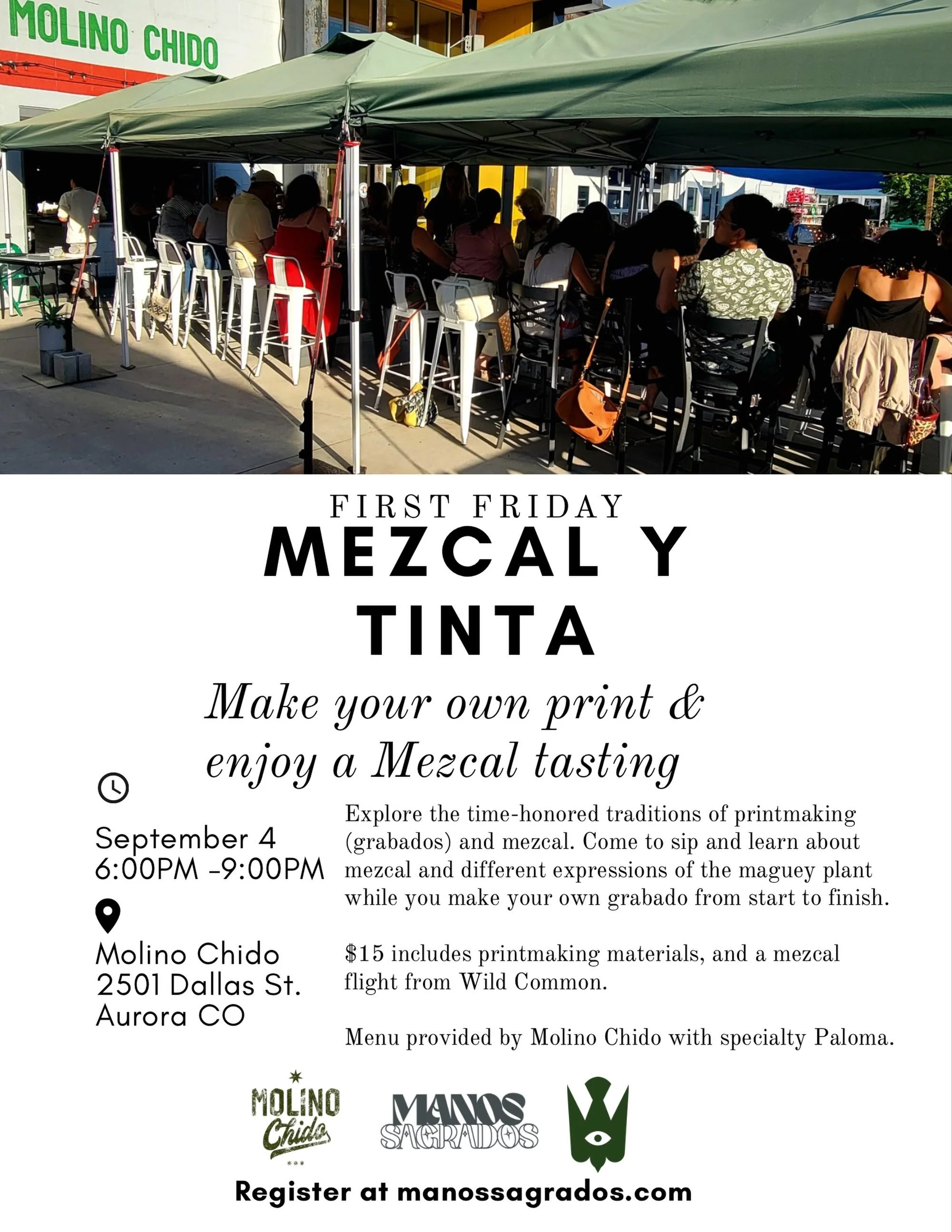 MOLINO CHIDO

FIRST FRIDAY

MEZCAL Y TINTA

Make your own print & enjoy a Mezcal tasting

September 4
6:00PM -9:00PM

Molino Chido
2501 Dallas St.
Aurora CO

Explore the time-honored traditions of printmaking (grabados) and mezcal. Come to sip and learn about mezcal and different expressions of the maguey plant while you make your own grabado from start to finish.

$15 includes printmaking materials, and a mezcal flight from Wild Common.

Menu provided by Molino Chido with specialty Paloma.

MOLINO Chido

MANOS SAGRADOS

Register at manossagrados.com